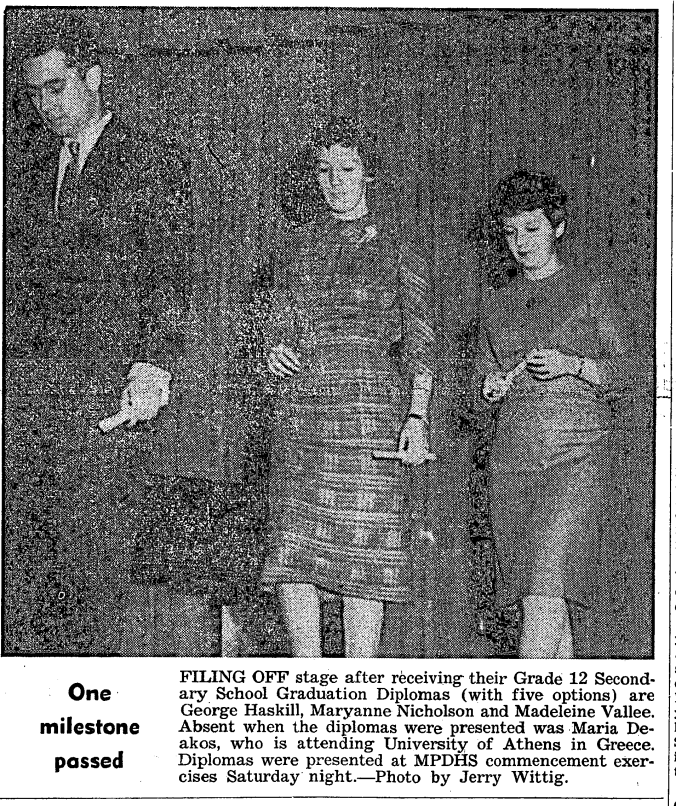 One milestone passed

FILING OFF stage after receiving their Grade 12 Secondary School Graduation Diplomas (with five options) are George Haskill, Maryanne Nicholson and Madeleine Vallee. Absent when the diplomas were presented was Maria Deakos, who is attending University of Athens in Greece. Diplomas were presented at MPDHS commencement exercises Saturday night.—Photo by Jerry Wittig.